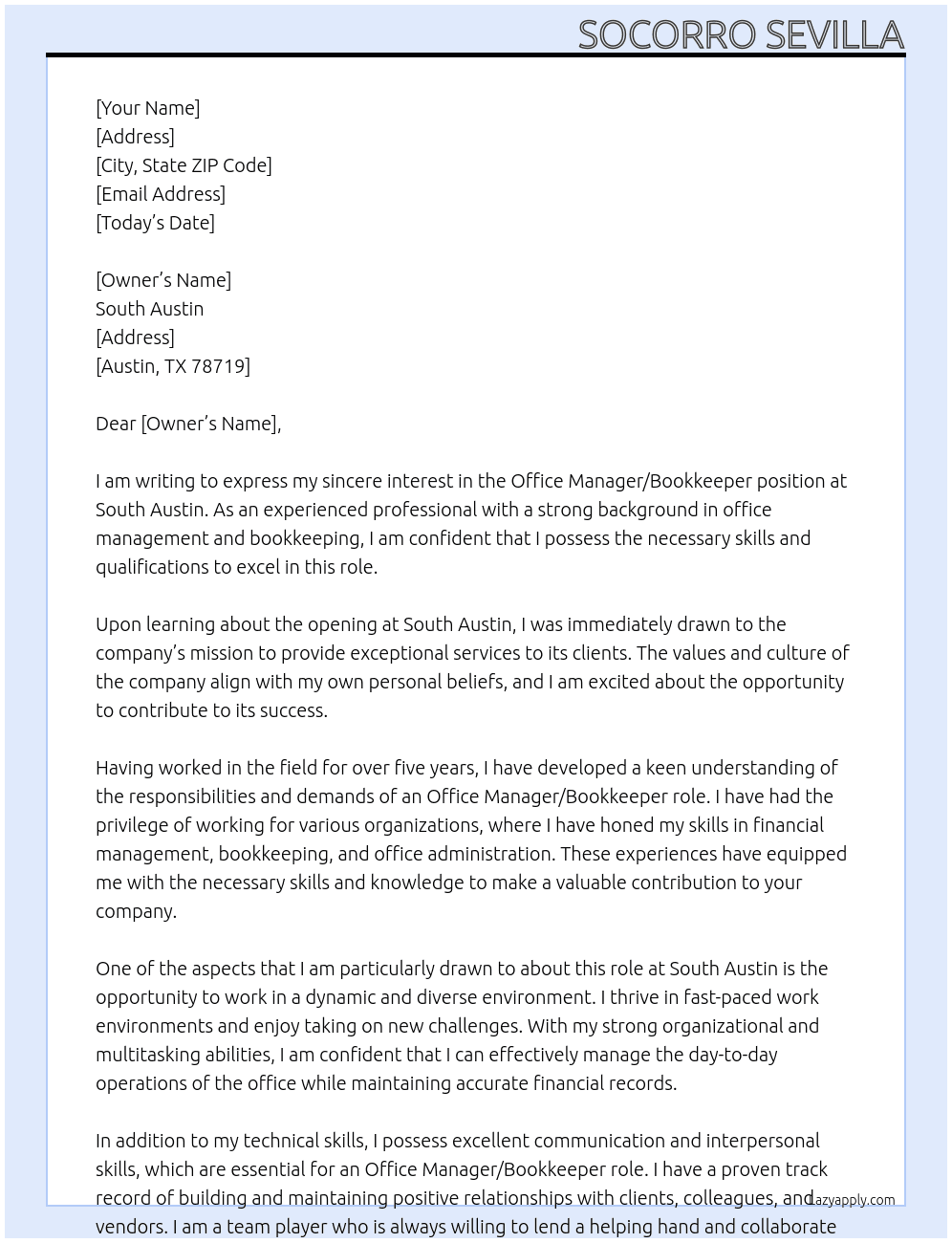 SOCORRO SEVILLA

[Your Name]
[Address]
[City, State ZIP Code]
[Email Address]
[Today's Date]

[Owner's Name]
South Austin
[Address]
[Austin, TX 78719]

Dear [Owner's Name],

I am writing to express my sincere interest in the Office Manager/Bookkeeper position at South Austin. As an experienced professional with a strong background in office management and bookkeeping, I am confident that I possess the necessary skills and qualifications to excel in this role.

Upon learning about the opening at South Austin, I was immediately drawn to the company's mission to provide exceptional services to its clients. The values and culture of the company align with my own personal beliefs, and I am excited about the opportunity to contribute to its success.

Having worked in the field for over five years, I have developed a keen understanding of the responsibilities and demands of an Office Manager/Bookkeeper role. I have had the privilege of working for various organizations, where I have honed my skills in financial management, bookkeeping, and office administration. These experiences have equipped me with the necessary skills and knowledge to make a valuable contribution to your company.

One of the aspects that I am particularly drawn to about this role at South Austin is the opportunity to work in a dynamic and diverse environment. I thrive in fast-paced work environments and enjoy taking on new challenges. With my strong organizational and multitasking abilities, I am confident that I can effectively manage the day-to-day operations of the office while maintaining accurate financial records.

In addition to my technical skills, I possess excellent communication and interpersonal skills, which are essential for an Office Manager/Bookkeeper role. I have a proven track record of building and maintaining positive relationships with clients, colleagues, and vendors. I am a team player who is always willing to lend a helping hand and collaborate

Lazyapply.com